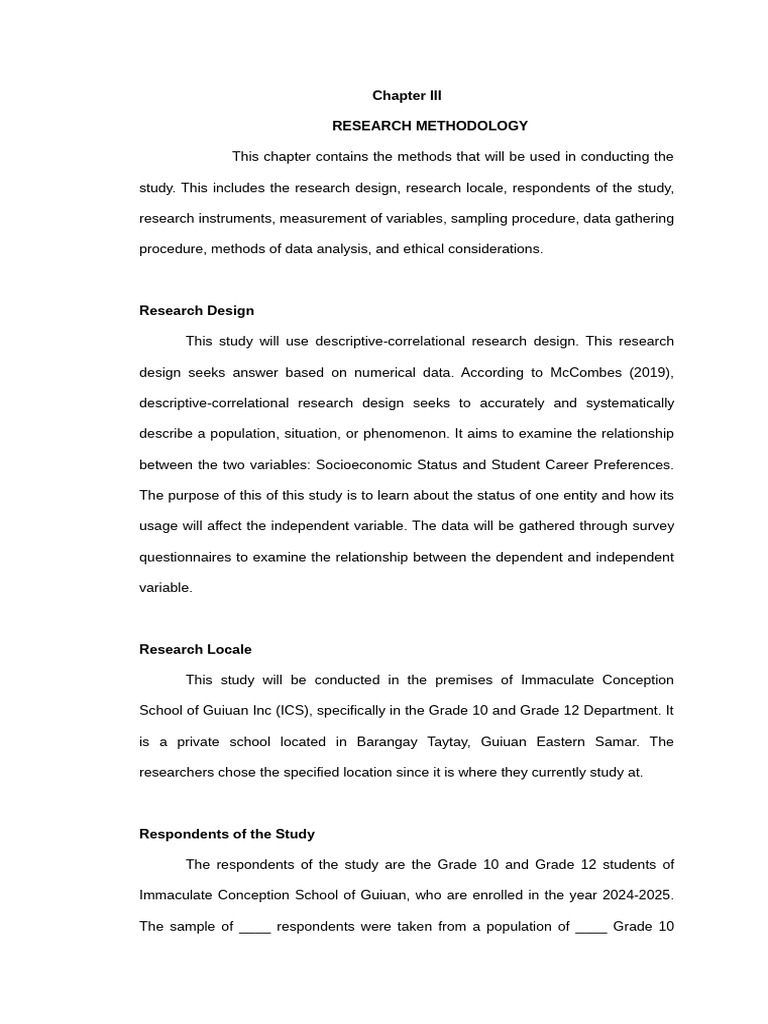 Chapter III

RESEARCH METHODOLOGY

This chapter contains the methods that will be used in conducting the study. This includes the research design, research locale, respondents of the study, research instruments, measurement of variables, sampling procedure, data gathering procedure, methods of data analysis, and ethical considerations.

Research Design

This study will use descriptive-correlational research design. This research design seeks answer based on numerical data. According to McCombes (2019), descriptive-correlational research design seeks to accurately and systematically describe a population, situation, or phenomenon. It aims to examine the relationship between the two variables: Socioeconomic Status and Student Career Preferences. The purpose of this of this study is to learn about the status of one entity and how its usage will affect the independent variable. The data will be gathered through survey questionnaires to examine the relationship between the dependent and independent variable.

Research Locale

This study will be conducted in the premises of Immaculate Conception School of Guiuan Inc (ICS), specifically in the Grade 10 and Grade 12 Department. It is a private school located in Barangay Taytay, Guiuan Eastern Samar. The researchers chose the specified location since it is where they currently study at.

Respondents of the Study

The respondents of the study are the Grade 10 and Grade 12 students of Immaculate Conception School of Guiuan, who are enrolled in the year 2024-2025. The sample of ____ respondents were taken from a population of ____ Grade 10